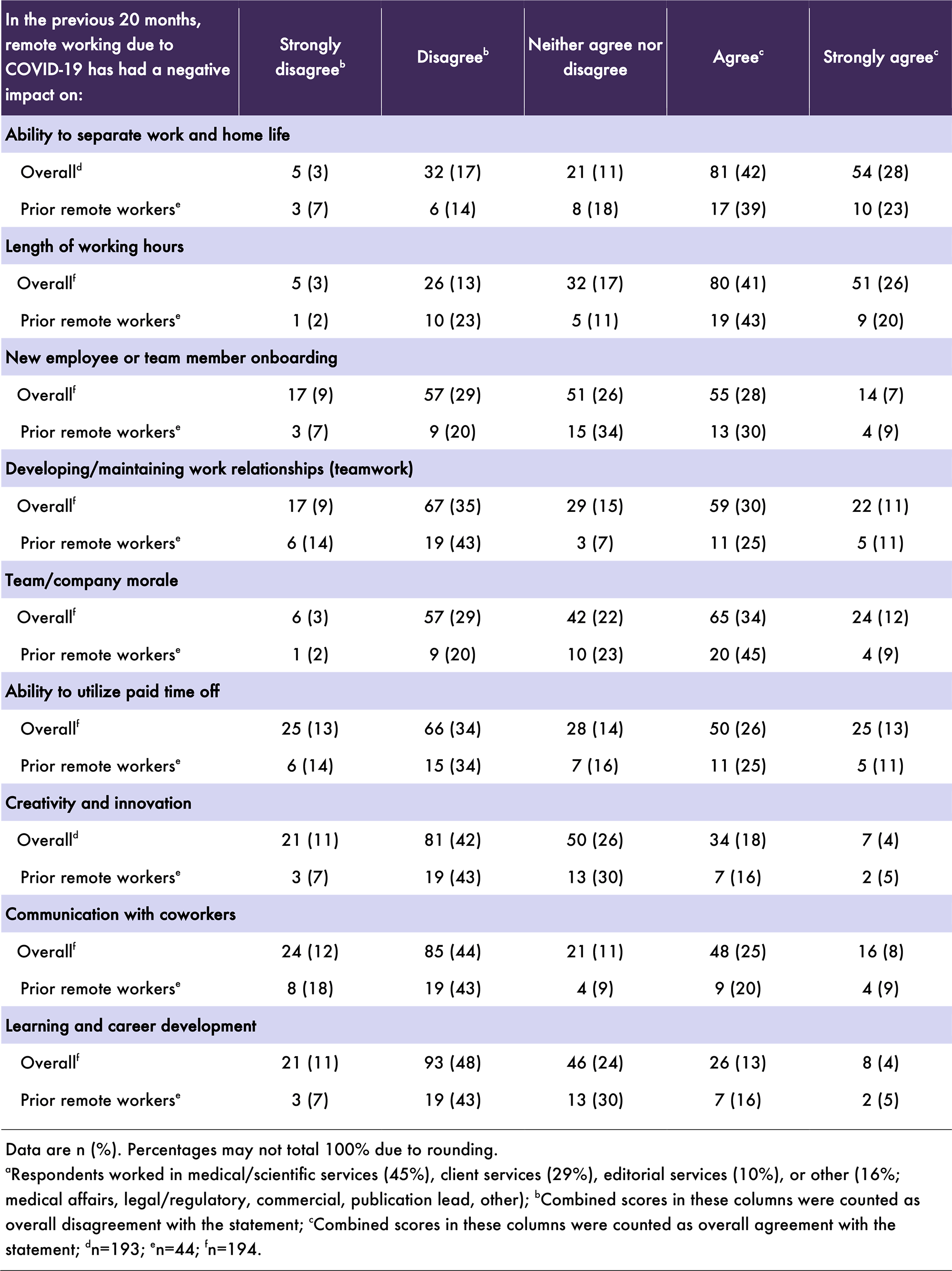 | In the previous 20 months, remote working due to COVID-19 has had a negative impact on: | Strongly disagree$^b$ | Disagree$^b$ | Neither agree nor disagree | Agree$^c$ | Strongly agree$^c$ |
|---|---|---|---|---|---|
| Ability to separate work and home life | | | | | |
| Overall$^d$ | 5 (3) | 32 (17) | 21 (11) | 81 (42) | 54 (28) |
| Prior remote workers$^e$ | 3 (7) | 6 (14) | 8 (18) | 17 (39) | 10 (23) |
| Length of working hours | | | | | |
| Overall$^f$ | 5 (3) | 26 (13) | 32 (17) | 80 (41) | 51 (26) |
| Prior remote workers$^e$ | 1 (2) | 10 (23) | 5 (11) | 19 (43) | 9 (20) |
| New employee or team member onboarding | | | | | |
| Overall$^f$ | 17 (9) | 57 (29) | 51 (26) | 55 (28) | 14 (7) |
| Prior remote workers$^e$ | 3 (7) | 9 (20) | 15 (34) | 13 (30) | 4 (9) |
| Developing/maintaining work relationships (teamwork) | | | | | |
| Overall$^f$ | 17 (9) | 67 (35) | 29 (15) | 59 (30) | 22 (11) |
| Prior remote workers$^e$ | 6 (14) | 19 (43) | 3 (7) | 11 (25) | 5 (11) |
| Team/company morale | | | | | |
| Overall$^f$ | 6 (3) | 57 (29) | 42 (22) | 65 (34) | 24 (12) |
| Prior remote workers$^e$ | 1 (2) | 9 (20) | 10 (23) | 20 (45) | 4 (9) |
| Ability to utilize paid time off | | | | | |
| Overall$^f$ | 25 (13) | 66 (34) | 28 (14) | 50 (26) | 25 (13) |
| Prior remote workers$^e$ | 6 (14) | 15 (34) | 7 (16) | 11 (25) | 5 (11) |
| Creativity and innovation | | | | | |
| Overall$^d$ | 21 (11) | 81 (42) | 50 (26) | 34 (18) | 7 (4) |
| Prior remote workers$^e$ | 3 (7) | 19 (43) | 13 (30) | 7 (16) | 2 (5) |
| Communication with coworkers | | | | | |
| Overall$^f$ | 24 (12) | 85 (44) | 21 (11) | 48 (25) | 16 (8) |
| Prior remote workers$^e$ | 8 (18) | 19 (43) | 4 (9) | 9 (20) | 4 (9) |
| Learning and career development | | | | | |
| Overall$^f$ | 21 (11) | 93 (48) | 46 (24) | 26 (13) | 8 (4) |
| Prior remote workers$^e$ | 3 (7) | 19 (43) | 13 (30) | 7 (16) | 2 (5) |

Data are n (%). Percentages may not total 100% due to rounding.
$^a$Respondents worked in medical/scientific services (45%), client services (29%), editorial services (10%), or other (16%; medical affairs, legal/regulatory, commercial, publication lead, other); $^b$Combined scores in these columns were counted as overall disagreement with the statement; $^c$Combined scores in these columns were counted as overall agreement with the statement; $^d$n=193; $^e$n=44; $^f$n=194.